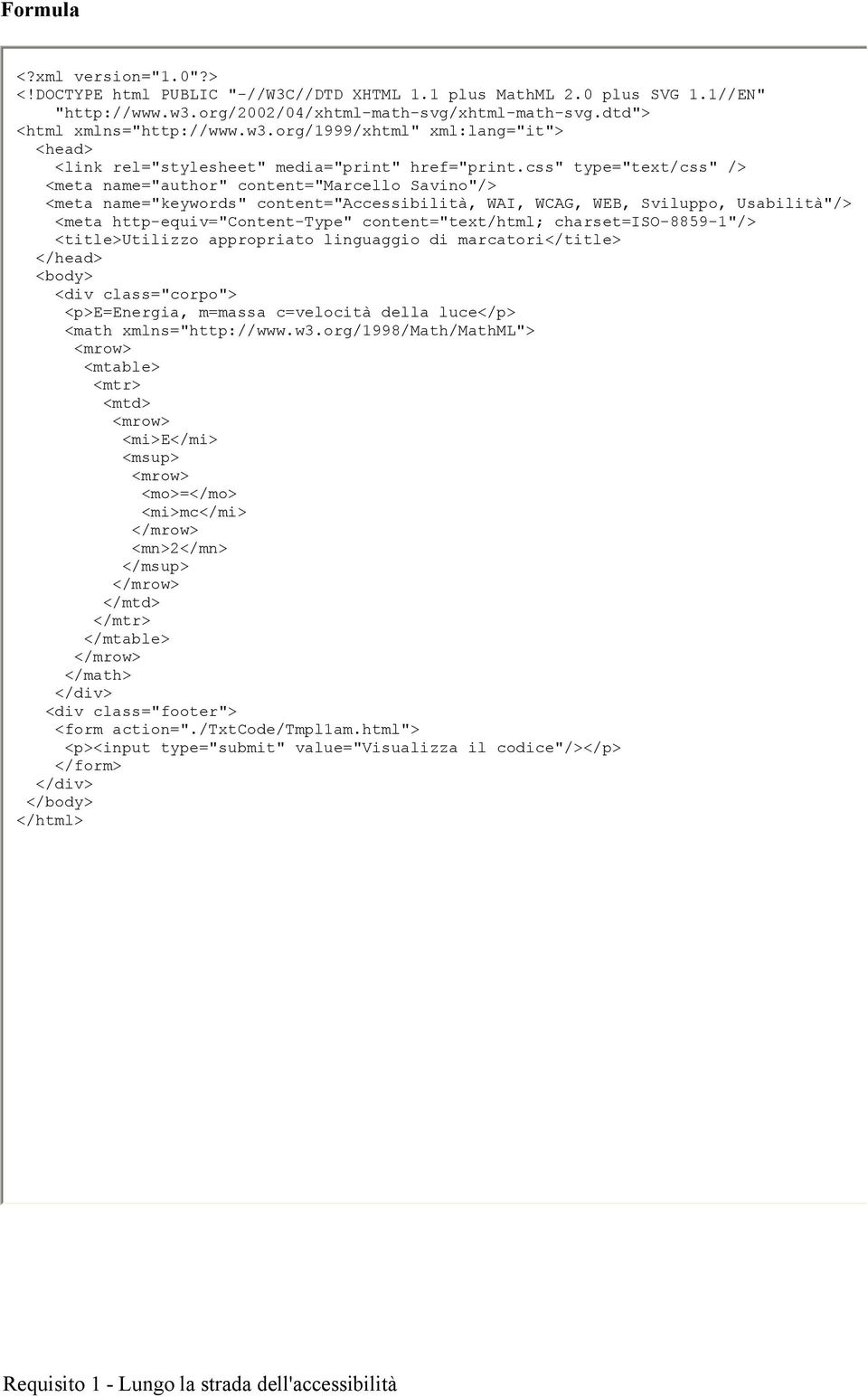 Formula

<?xml version="1.0"?>
<!DOCTYPE html PUBLIC "-//W3C//DTD XHTML 1.1 plus MathML 2.0 plus SVG 1.1//EN"
"http://www.w3.org/2002/04/xhtml-math-svg/xhtml-math-svg.dtd">
<html xmlns="http://www.w3.org/1999/xhtml" xml:lang="it">
<head>
<link rel="stylesheet" media="print" href="print.css" type="text/css" />
<meta name="author" content="Marcello Savino"/>
<meta name="keywords" content="Accessibilità, WAI, WCAG, WEB, Sviluppo, Usabilità"/>
<meta http-equiv="Content-Type" content="text/html; charset=ISO-8859-1"/>
<title>Utilizzo appropriato linguaggio di marcatori</title>
</head>
<body>
<div class="corpo">
<p>E=Energia, m=massa c=velocità della luce</p>
<math xmlns="http://www.w3.org/1998/Math/MathML">
<mrow>
<mtable>
<mtr>
<mtd>
<mrow>
<mi>E</mi>
<msup>
<mrow>
<mo>=</mo>
<mi>mc</mi>
</mrow>
<mn>2</mn>
</msup>
</mrow>
</mtd>
</mtr>
</mtable>
</mrow>
</math>
</div>
<div class="footer">
<form action="./TxtCode/Tmpl1am.html">
<p><input type="submit" value="Visualizza il codice"/></p>
</form>
</div>
</body>
</html>

Requisito 1 - Lungo la strada dell'accessibilità